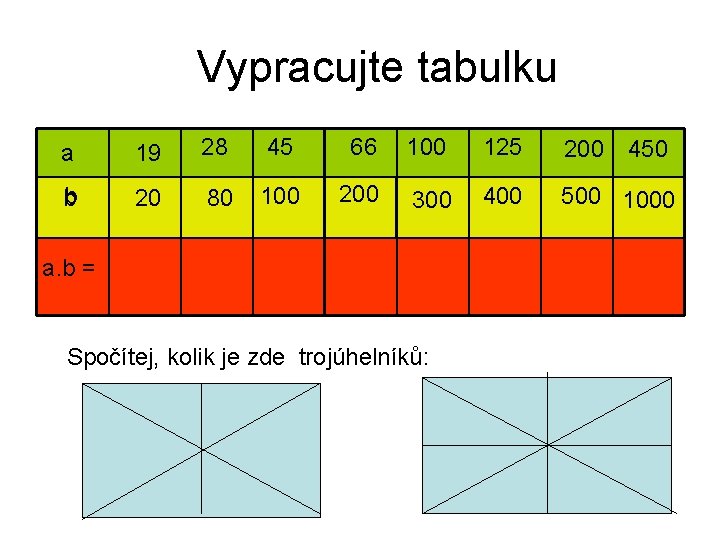 Vypracujte tabulku

| a | 19 | 28 | 45 | 66 | 100 | 125 | 200 | 450 |
|---|---|---|---|---|---|---|---|---|
| b | 20 | 80 | 100 | 200 | 300 | 400 | 500 | 1000 |
| a.b = | | | | | | | | |

Spočítej, kolik je zde trojúhelníků: